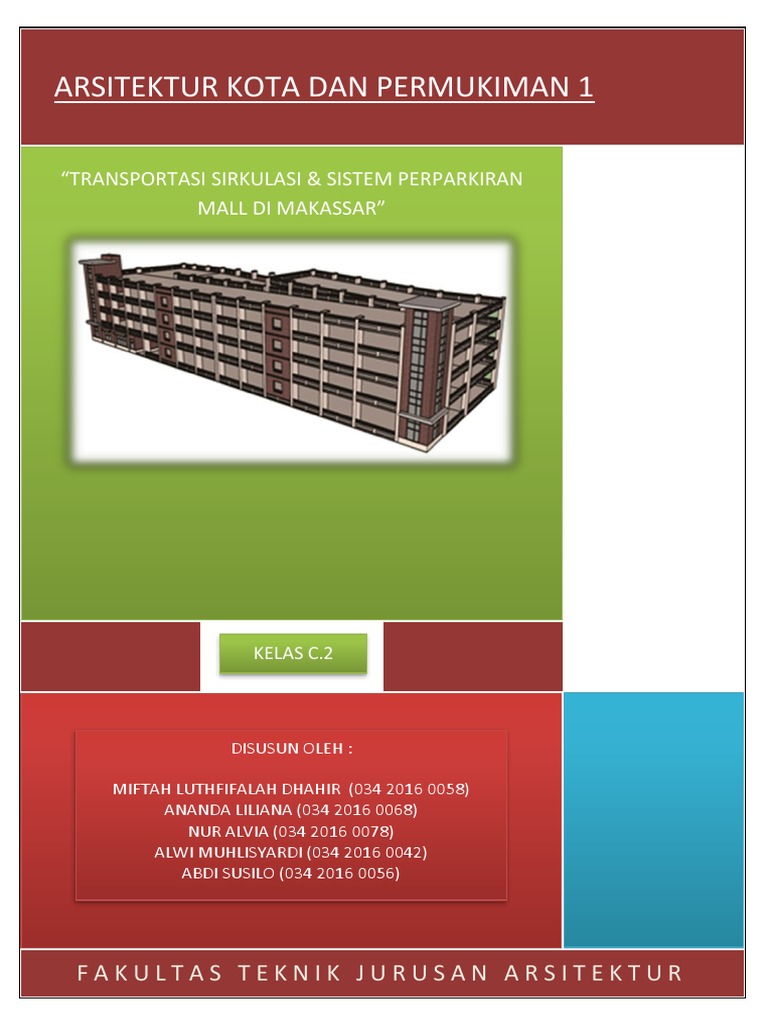 ARSITEKTUR KOTA DAN PERMUKIMAN 1

"TRANSPORTASI SIRKULASI & SISTEM PERPARKIRAN MALL DI MAKASSAR"

KELAS C.2

DISUSUN OLEH :

MIFTAH LUTHFIFALAH DHAHIR (034 2016 0058)
ANANDA LILIANA (034 2016 0068)
NUR ALVIA (034 2016 0078)
ALWI MUHLISYARDI (034 2016 0042)
ABDI SUSILO (034 2016 0056)

FAKULTAS TEKNIK JURUSAN ARSITEKTUR